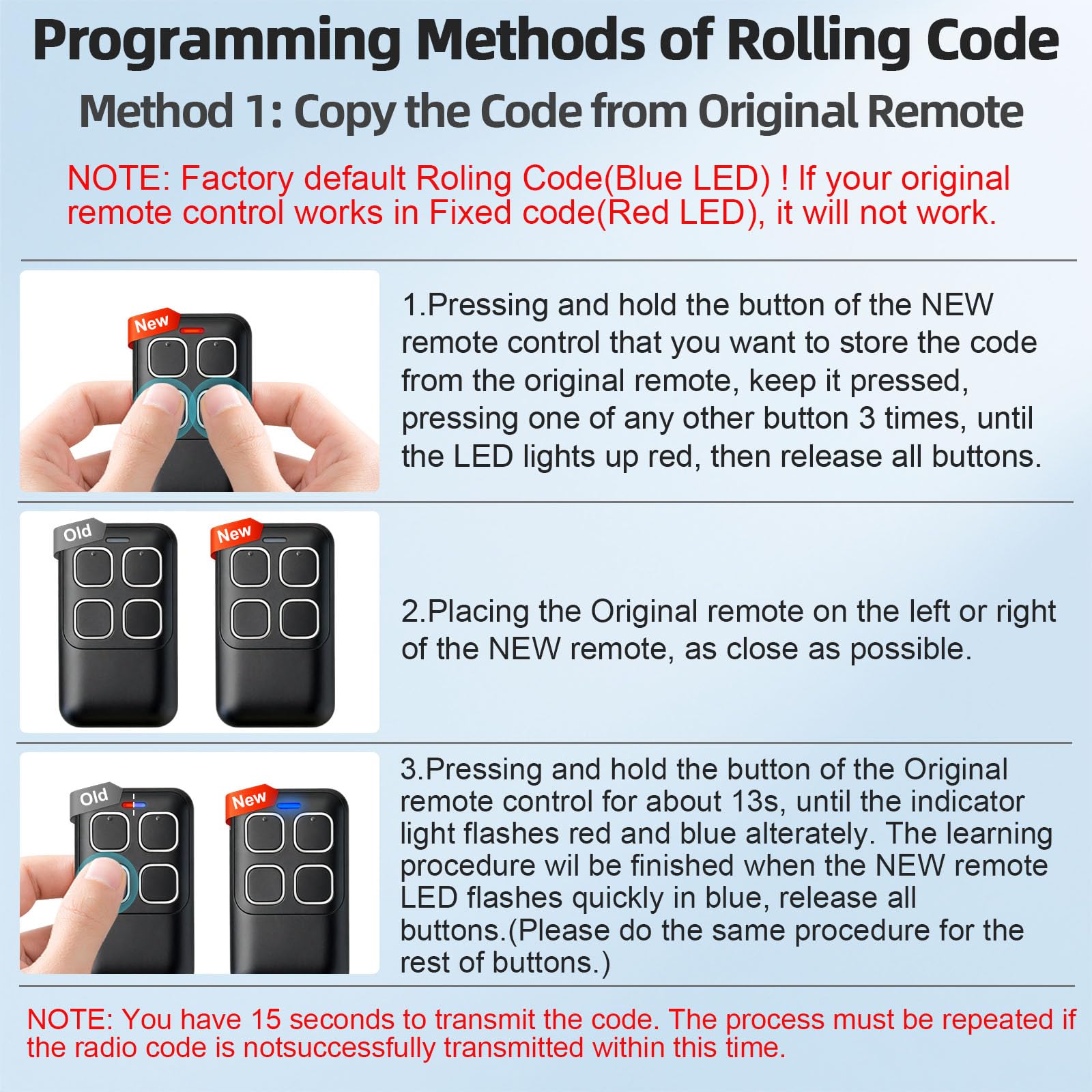 Programming Methods of Rolling Code

Method 1: Copy the Code from Original Remote

NOTE: Factory default Roling Code(Blue LED) ! If your original remote control works in Fixed code(Red LED), it will not work.

New

1.Pressing and hold the button of the NEW remote control that you want to store the code from the original remote, keep it pressed, pressing one of any other button 3 times, until the LED lights up red, then release all buttons.

Old

New

2.Placing the Original remote on the left or right of the NEW remote, as close as possible.

Old

New

3.Pressing and hold the button of the Original remote control for about 13s, until the indicator light flashes red and blue alterately. The learning procedure wil be finished when the NEW remote LED flashes quickly in blue, release all buttons.(Please do the same procedure for the rest of buttons.)

NOTE: You have 15 seconds to transmit the code. The process must be repeated if the radio code is notsuccessfully transmitted within this time.